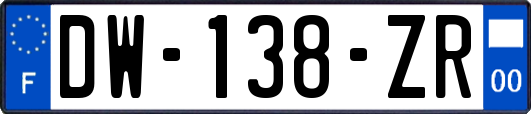 F
DW-138-ZR
00